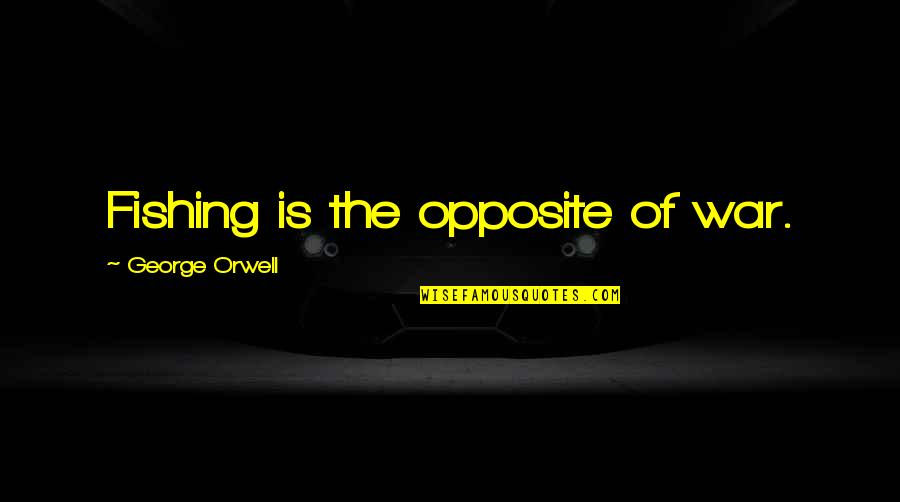 Fishing is the opposite of war.

~ George Orwell

WISEFAMOUSQUOTES.COM